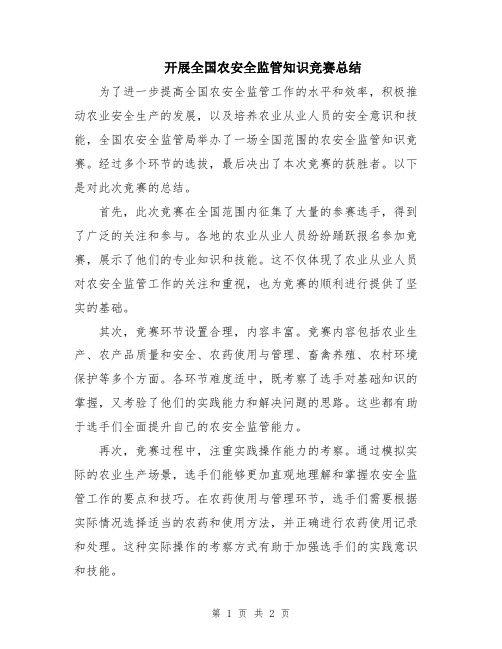 开展全国农安全监管知识竞赛总结

为了进一步提高全国农安全监管工作的水平和效率，积极推动农业安全生产的发展，以及培养农业从业人员的安全意识和技能，全国农安全监管局举办了一场全国范围的农安全监管知识竞赛。经过多个环节的选拔，最后决出了本次竞赛的获胜者。以下是对此次竞赛的总结。

首先，此次竞赛在全国范围内征集了大量的参赛选手，得到了广泛的关注和参与。各地的农业从业人员纷纷踊跃报名参加竞赛，展示了他们的专业知识和技能。这不仅体现了农业从业人员对农安全监管工作的关注和重视，也为竞赛的顺利进行提供了坚实的基础。

其次，竞赛环节设置合理，内容丰富。竞赛内容包括农业生产、农产品质量和安全、农药使用与管理、畜禽养殖、农村环境保护等多个方面。各环节难度适中，既考察了选手对基础知识的掌握，又考验了他们的实践能力和解决问题的思路。这些都有助于选手们全面提升自己的农安全监管能力。

再次，竞赛过程中，注重实践操作能力的考察。通过模拟实际的农业生产场景，选手们能够更加直观地理解和掌握农安全监管工作的要点和技巧。在农药使用与管理环节，选手们需要根据实际情况选择适当的农药和使用方法，并正确进行农药使用记录和处理。这种实际操作的考察方式有助于加强选手们的实践意识和技能。

第 1 页 共 2 页